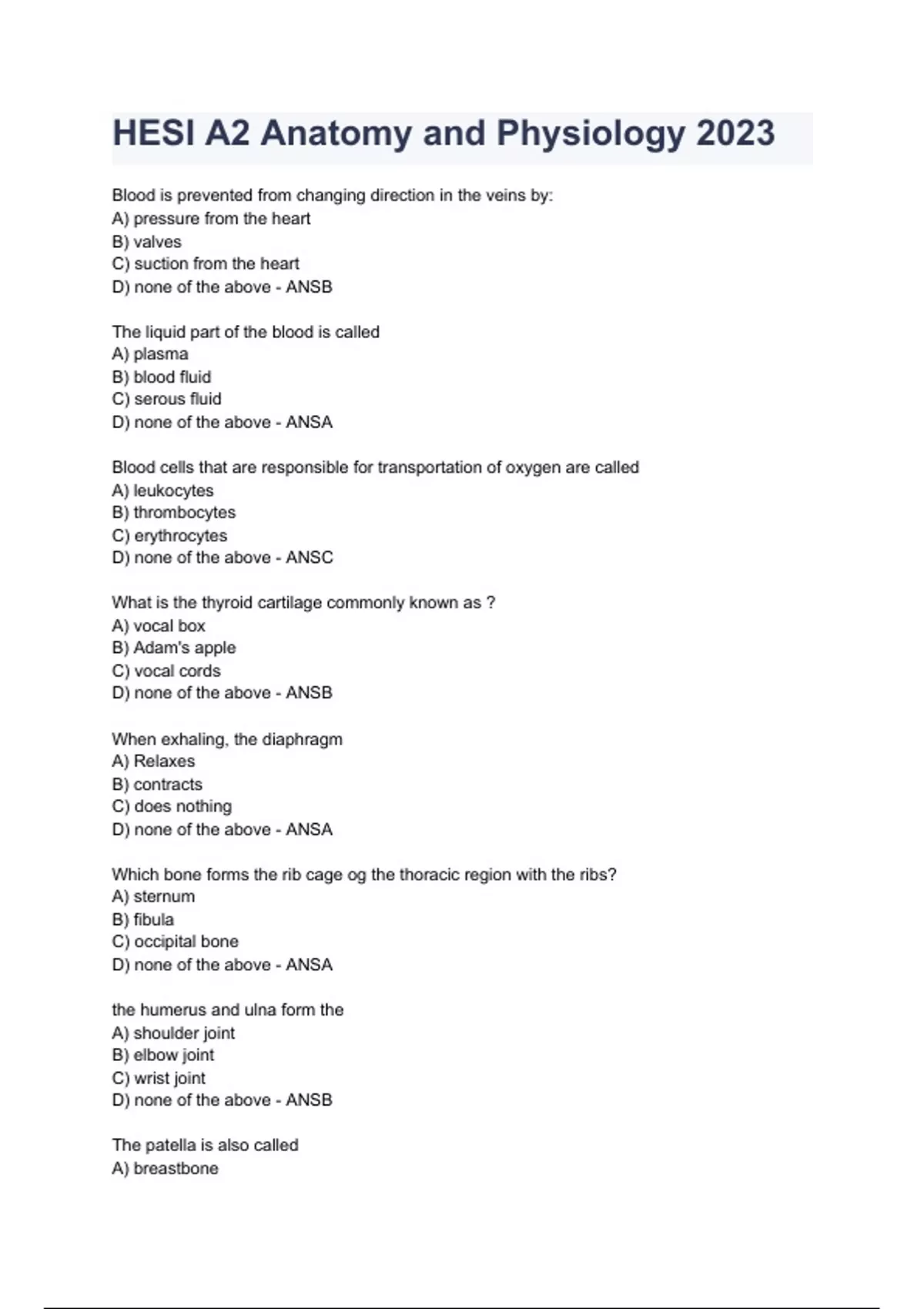 HESI A2 Anatomy and Physiology 2023

Blood is prevented from changing direction in the veins by:
A) pressure from the heart
B) valves
C) suction from the heart
D) none of the above - ANSB

The liquid part of the blood is called
A) plasma
B) blood fluid
C) serous fluid
D) none of the above - ANSA

Blood cells that are responsible for transportation of oxygen are called
A) leukocytes
B) thrombocytes
C) erythrocytes
D) none of the above - ANSC

What is the thyroid cartilage commonly known as ?
A) vocal box
B) Adam's apple
C) vocal cords
D) none of the above - ANSB

When exhaling, the diaphragm
A) Relaxes
B) contracts
C) does nothing
D) none of the above - ANSA

Which bone forms the rib cage og the thoracic region with the ribs?
A) sternum
B) fibula
C) occipital bone
D) none of the above - ANSA

the humerus and ulna form the
A) shoulder joint
B) elbow joint
C) wrist joint
D) none of the above - ANSB

The patella is also called
A) breastbone